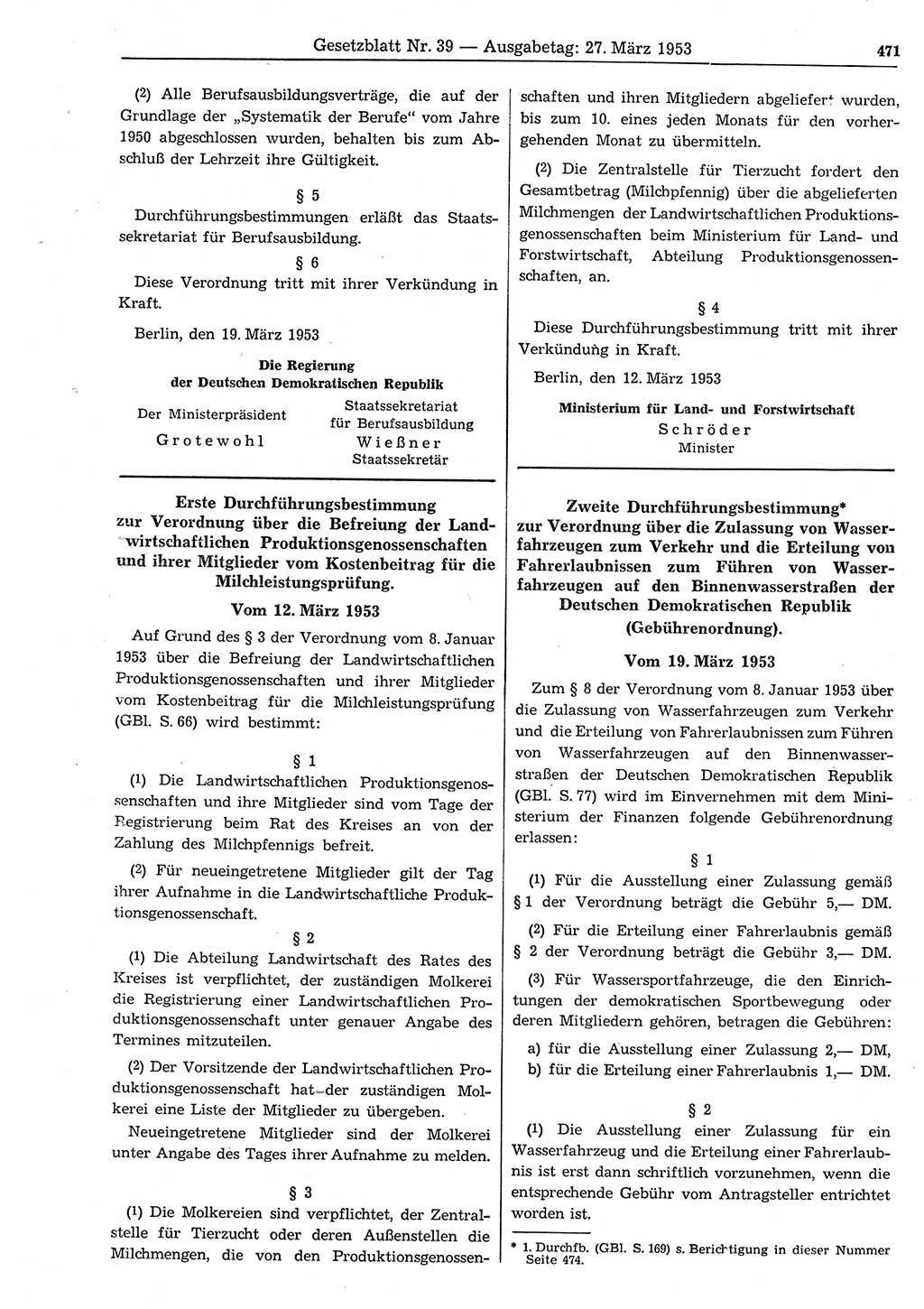 Gesetzblatt Nr. 39 — Ausgabetag: 27. März 1953

471

(2) Alle Berufsausbildungsverträge, die auf der Grundlage der „Systematik der Berufe" vom Jahre 1950 abgeschlossen wurden, behalten bis zum Abschluß der Lehrzeit ihre Gültigkeit.

§ 5

Durchführungsbestimmungen erläßt das Staatssekretariat für Berufsausbildung.

§ 6

Diese Verordnung tritt mit ihrer Verkündung in Kraft.

Berlin, den 19. März 1953

Die Regierung der Deutschen Demokratischen Republik

Der Ministerpräsident
Grotewohl

Staatssekretariat für Berufsausbildung
Wießner
Staatssekretär

Erste Durchführungsbestimmung zur Verordnung über die Befreiung der Landwirtschaftlichen Produktionsgenossenschaften und ihrer Mitglieder vom Kostenbeitrag für die Milchleistungsprüfung.

Vom 12. März 1953

Auf Grund des § 3 der Verordnung vom 8. Januar 1953 über die Befreiung der Landwirtschaftlichen Produktionsgenossenschaften und ihrer Mitglieder vom Kostenbeitrag für die Milchleistungsprüfung (GBl. S. 66) wird bestimmt:

§ 1

(1) Die Landwirtschaftlichen Produktionsgenossenschaften und ihre Mitglieder sind vom Tage der Registrierung beim Rat des Kreises an von der Zahlung des Milchpfennigs befreit.

(2) Für neueingetretene Mitglieder gilt der Tag ihrer Aufnahme in die Landwirtschaftliche Produktionsgenossenschaft.

§ 2

(1) Die Abteilung Landwirtschaft des Rates des Kreises ist verpflichtet, der zuständigen Molkerei die Registrierung einer Landwirtschaftlichen Produktionsgenossenschaft unter genauer Angabe des Termines mitzuteilen.

(2) Der Vorsitzende der Landwirtschaftlichen Produktionsgenossenschaft hat der zuständigen Molkerei eine Liste der Mitglieder zu übergeben.

Neueingetretene Mitglieder sind der Molkerei unter Angabe des Tages ihrer Aufnahme zu melden.

§ 3

(1) Die Molkereien sind verpflichtet, der Zentralstelle für Tierzucht oder deren Außenstellen die Milchmengen, die von den Produktionsgenossenschaften und ihren Mitgliedern abgeliefert wurden, bis zum 10. eines jeden Monats für den vorhergehenden Monat zu übermitteln.

(2) Die Zentralstelle für Tierzucht fordert den Gesamtbetrag (Milchpfennig) über die abgelieferten Milchmengen der Landwirtschaftlichen Produktionsgenossenschaften beim Ministerium für Land- und Forstwirtschaft, Abteilung Produktionsgenossenschaften, an.

§ 4

Diese Durchführungsbestimmung tritt mit ihrer Verkündung in Kraft.

Berlin, den 12. März 1953

Ministerium für Land- und Forstwirtschaft
Schröder
Minister

Zweite Durchführungsbestimmung* zur Verordnung über die Zulassung von Wasserfahrzeugen zum Verkehr und die Erteilung von Fahrerlaubnissen zum Führen von Wasserfahrzeugen auf den Binnenwasserstraßen der Deutschen Demokratischen Republik (Gebührenordnung).

Vom 19. März 1953

Zum § 8 der Verordnung vom 8. Januar 1953 über die Zulassung von Wasserfahrzeugen zum Verkehr und die Erteilung von Fahrerlaubnissen zum Führen von Wasserfahrzeugen auf den Binnenwasserstraßen der Deutschen Demokratischen Republik (GBl. S. 77) wird im Einvernehmen mit dem Ministerium der Finanzen folgende Gebührenordnung erlassen:

§ 1

(1) Für die Ausstellung einer Zulassung gemäß § 1 der Verordnung beträgt die Gebühr 5,— DM.

(2) Für die Erteilung einer Fahrerlaubnis gemäß § 2 der Verordnung beträgt die Gebühr 3,— DM.

(3) Für Wassersportfahrzeuge, die den Einrichtungen der demokratischen Sportbewegung oder deren Mitgliedern gehören, betragen die Gebühren:
a) für die Ausstellung einer Zulassung 2,— DM,
b) für die Erteilung einer Fahrerlaubnis 1,— DM.

§ 2

(1) Die Ausstellung einer Zulassung für ein Wasserfahrzeug und die Erteilung einer Fahrerlaubnis ist erst dann schriftlich vorzunehmen, wenn die entsprechende Gebühr vom Antragsteller entrichtet worden ist.

* 1. Durchfb. (GBl. S. 169) s. Berichtigung in dieser Nummer Seite 474.